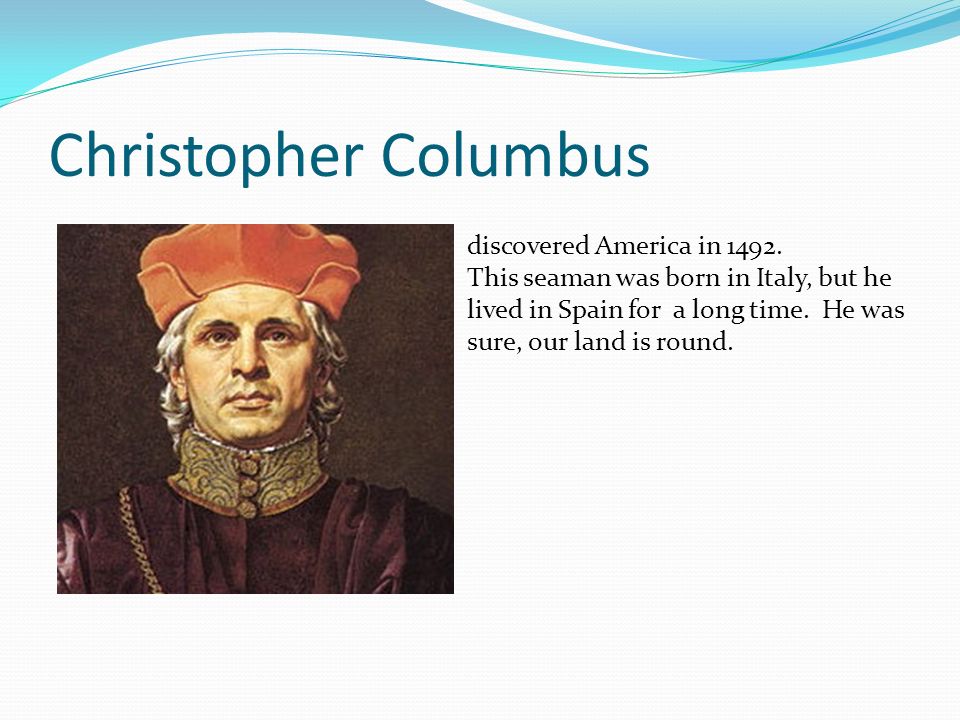 Christopher Columbus

discovered America in 1492.
This seaman was born in Italy, but he lived in Spain for a long time. He was sure, our land is round.